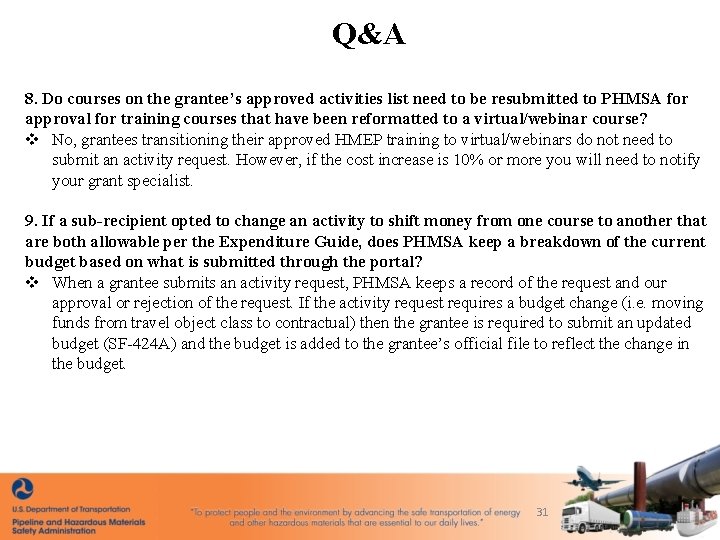 Q&A

8. Do courses on the grantee's approved activities list need to be resubmitted to PHMSA for approval for training courses that have been reformatted to a virtual/webinar course?

❖ No, grantees transitioning their approved HMEP training to virtual/webinars do not need to submit an activity request. However, if the cost increase is 10% or more you will need to notify your grant specialist.

9. If a sub-recipient opted to change an activity to shift money from one course to another that are both allowable per the Expenditure Guide, does PHMSA keep a breakdown of the current budget based on what is submitted through the portal?

❖ When a grantee submits an activity request, PHMSA keeps a record of the request and our approval or rejection of the request. If the activity request requires a budget change (i.e. moving funds from travel object class to contractual) then the grantee is required to submit an updated budget (SF-424A) and the budget is added to the grantee's official file to reflect the change in the budget.

U.S. Department of Transportation
Pipeline and Hazardous Materials Safety Administration

"To protect people and the environment by advancing the safe transportation of energy and other hazardous materials that are essential to our daily lives."

31